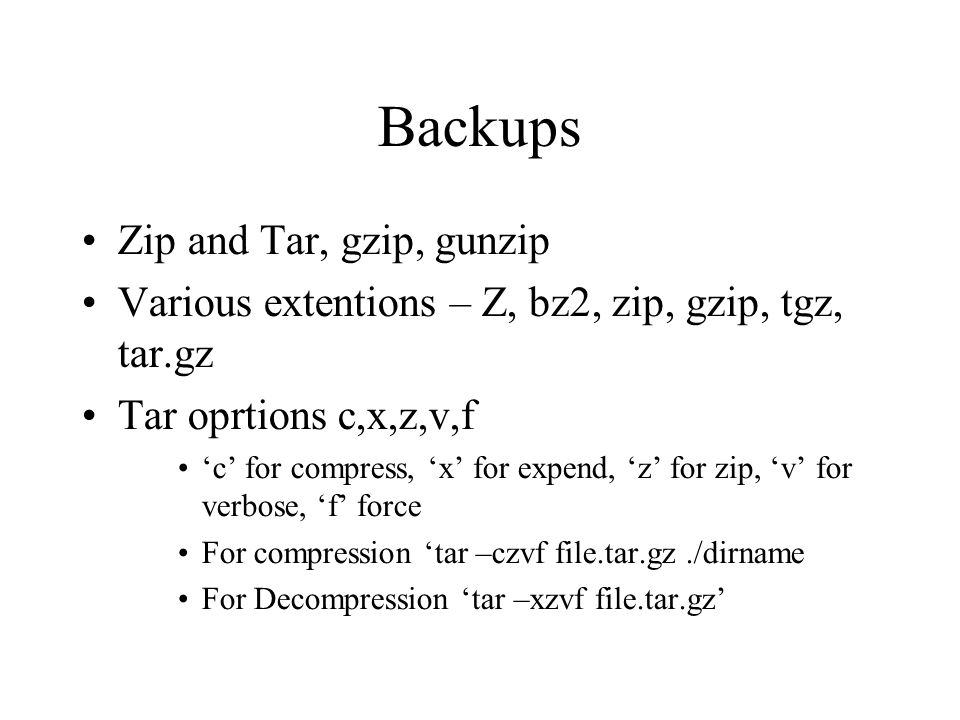 Backups

• Zip and Tar, gzip, gunzip
• Various extentions – Z, bz2, zip, gzip, tgz, tar.gz
• Tar oprtions c,x,z,v,f
  • ‘c’ for compress, ‘x’ for expend, ‘z’ for zip, ‘v’ for verbose, ‘f’ force
  • For compression ‘tar –czvf file.tar.gz ./dirname
  • For Decompression ‘tar –xzvf file.tar.gz’